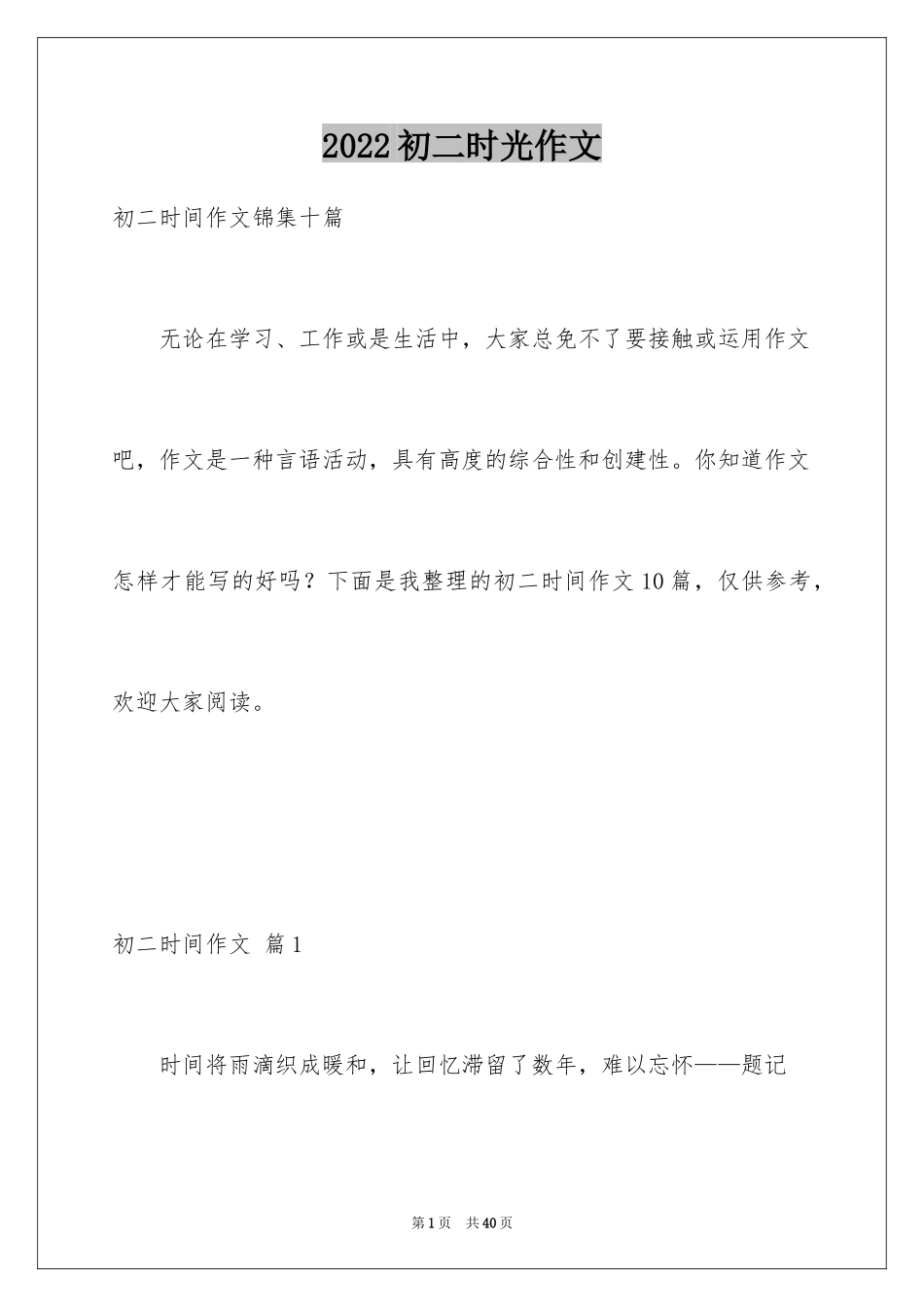 2022初二时光作文

初二时间作文锦集十篇

无论在学习、工作或是生活中，大家总免不了要接触或运用作文吧，作文是一种言语活动，具有高度的综合性和创建性。你知道作文怎样才能写的好吗？下面是我整理的初二时间作文10篇，仅供参考，欢迎大家阅读。

初二时间作文 篇1

时间将雨滴织成暖和，让回忆滞留了数年，难以忘怀——题记

第1页 共40页